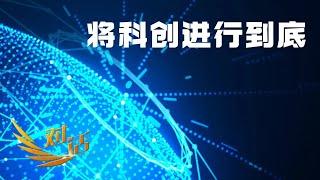 将科创进行到底

对话